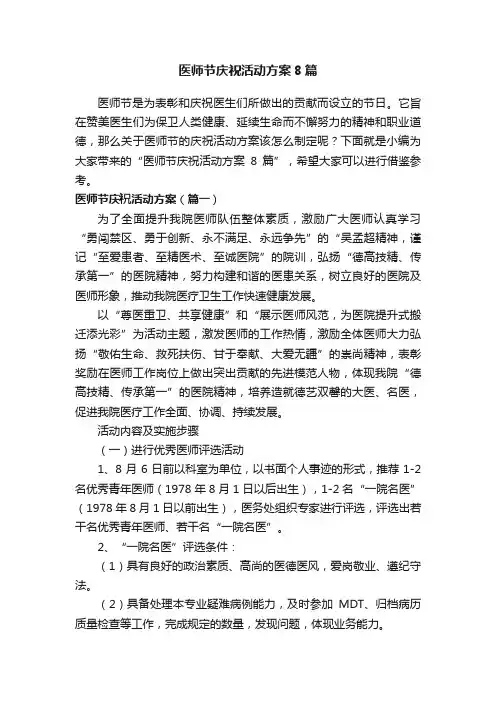 医师节庆祝活动方案 8 篇

医师节是为表彰和庆祝医生们所做出的贡献而设立的节日。它旨在赞美医生们为保卫人类健康、延续生命而不懈努力的精神和职业道德，那么关于医师节的庆祝活动方案该怎么制定呢？下面就是小编为大家带来的“医师节庆祝活动方案 8 篇”，希望大家可以进行借鉴参考。

医师节庆祝活动方案（篇一）

为了全面提升我院医师队伍整体素质，激励广大医师认真学习“勇闯禁区、勇于创新、永不满足、永远争先”的“吴孟超精神，谨记“至爱患者、至精医术、至诚医院”的院训，弘扬“德高技精、传承第一”的医院精神，努力构建和谐的医患关系，树立良好的医院及医师形象，推动我院医疗卫生工作快速健康发展。

以“尊医重卫、共享健康”和“展示医师风范，为医院提升式搬迁添光彩”为活动主题，激发医师的工作热情，激励全体医师大力弘扬“敬佑生命、救死扶伤、甘于奉献、大爱无疆”的崇尚精神，表彰奖励在医师工作岗位上做出突出贡献的先进模范人物，体现我院“德高技精、传承第一”的医院精神，培养造就德艺双馨的大医、名医，促进我院医疗工作全面、协调、持续发展。

活动内容及实施步骤

（一）进行优秀医师评选活动

1、8 月 6 日前以科室为单位，以书面个人事迹的形式，推荐 1-2 名优秀青年医师（1978 年 8 月 1 日以后出生），1-2 名“一院名医”（1978 年 8 月 1 日以前出生），医务处组织专家进行评选，评选出若干名优秀青年医师、若干名“一院名医”。

2、“一院名医”评选条件：

（1）具有良好的政治素质、高尚的医德医风，爱岗敬业、遵纪守法。

（2）具备处理本专业疑难病例能力，及时参加 MDT、归档病历质量检查等工作，完成规定的数量，发现问题，体现业务能力。